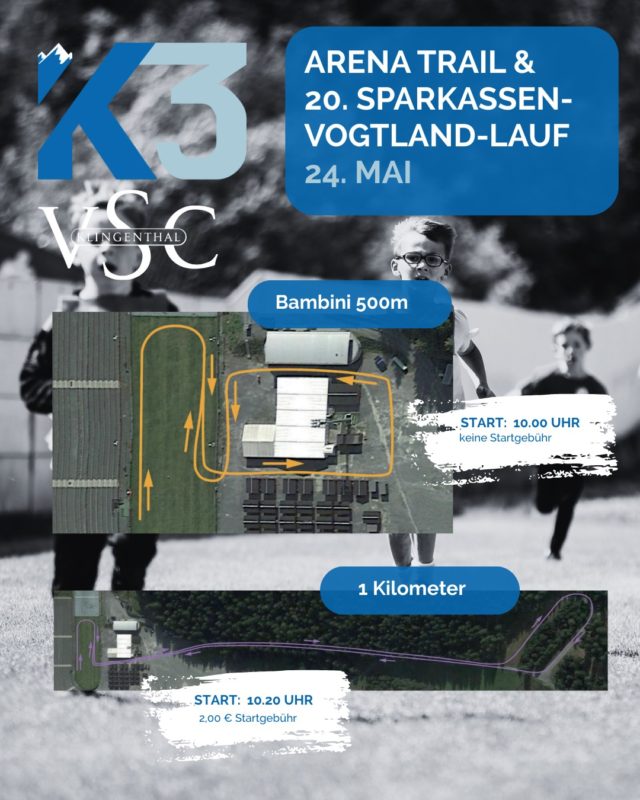 K3

VSC
KLINGENTHAL

ARENA TRAIL &
20. SPARKASSEN-VOGTLAND-LAUF
24. MAI

Bambini 500m

START: 10.00 UHR
keine Startgebühr

1 Kilometer

START: 10.20 UHR
2,00 € Startgebühr